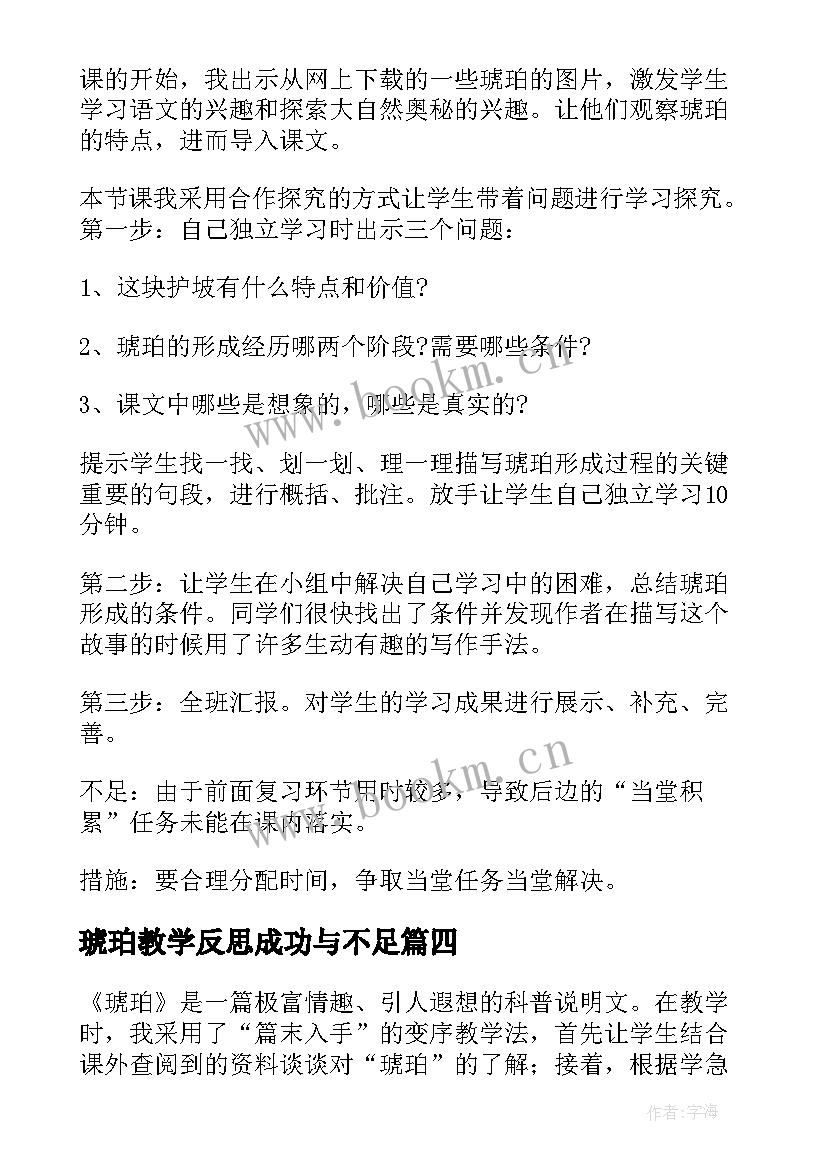 课的开始，我出示从网上下载的一些琥珀的图片，激发学生学习语文的兴趣和探索大自然奥秘的兴趣。让他们观察琥珀的特点，进而导入课文。

本节课我采用合作探究的方式让学生带着问题进行学习探究。第一步：自己独立学习时出示三个问题：

1、这块护坡有什么特点和价值?

2、琥珀的形成经历哪两个阶段?需要哪些条件?

3、课文中哪些是想象的，哪些是真实的?

提示学生找一找、划一划、理一理描写琥珀形成过程的关键重要的句段，进行概括、批注。放手让学生自己独立学习10分钟。

第二步：让学生在小组中解决自己学习中的困难，总结琥珀形成的条件。同学们很快找出了条件并发现作者在描写这个故事的时候用了许多生动有趣的写作手法。

第三步：全班汇报。对学生的学习成果进行展示、补充、完善。

不足：由于前面复习环节用时较多，导致后边的“当堂积累”任务未能在课内落实。

措施：要合理分配时间，争取当堂任务当堂解决。

琥珀教学反思成功与不足篇四

《琥珀》是一篇极富情趣、引人遐想的科普说明文。在教学时，我采用了“篇末入手”的变序教学法，首先让学生结合课外查阅到的资料谈谈对“琥珀”的了解；接着，根据学急

www.bookm.cn

www.bookm.cn

作者:宇海